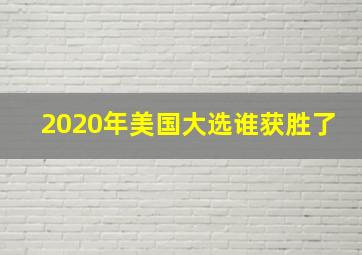 2020年美国大选谁获胜了